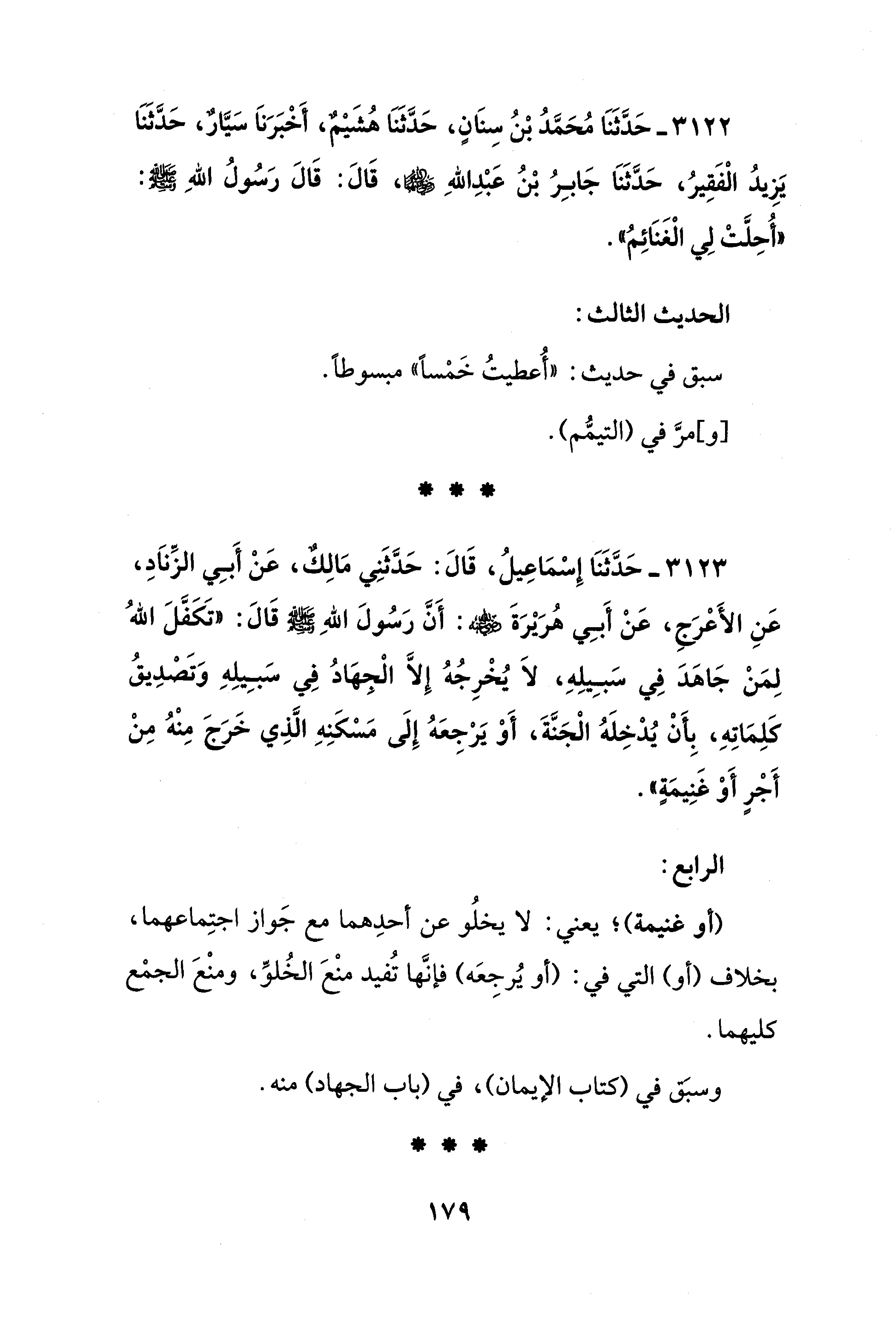 ٣١٢٢ ـ حَدَّثَنَا مُحَمَّدُ بْنُ سِنَانٍ، حَدَّثَنَا هُشَيْمٌ، أَخْبَرَنَا سَيَّارٌ، حَدَّثَنَا يَزِيدُ الْفَقِيرُ، حَدَّثَنَا جَابِرُ بْنُ عَبْدِاللهِ ﵄، قَالَ: قَالَ رَسُولُ اللهِ ﷺ: «أُحِلَّتْ لِي الْغَنَائِمُ».

الحديث الثالث:

سبق في حديث: «أُعطيتُ خَمْساً» مبسوطاً.

[و]مرَّ في (التيمُّم).

* * *

٣١٢٣ ـ حَدَّثَنَا إِسْمَاعِيلُ، قَالَ: حَدَّثَنِي مَالِكٌ، عَنْ أَبِي الزِّنَادِ، عَنِ الأَعْرَجِ، عَنْ أَبِي هُرَيْرَةَ ﵁: أَنَّ رَسُولَ اللهِ ﷺ قَالَ: «تَكَفَّلَ اللهُ لِمَنْ جَاهَدَ فِي سَبِيلِهِ، لاَ يُخْرِجُهُ إِلاَّ الْجِهَادُ فِي سَبِيلِهِ وَتَصْدِيقُ كَلِمَاتِهِ، بِأَنْ يُدْخِلَهُ الْجَنَّةَ، أَوْ يَرْجِعَهُ إِلَى مَسْكَنِهِ الَّذِي خَرَجَ مِنْهُ مِنْ أَجْرٍ أَوْ غَنِيمَةٍ».

الرابع:

(أو غنيمة)؛ يعني: لا يخلُو عن أحدِهما مع جَواز اجتِماعهما، بخلاف (أو) التي في: (أو يُرجِعَه) فإنَّها تُفيد منْعَ الخُلوِّ، ومنْعَ الجمْع كليهما.

وسبَق في (كتاب الإيمان)، في (باب الجهاد) منه.

* * *

١٧٩